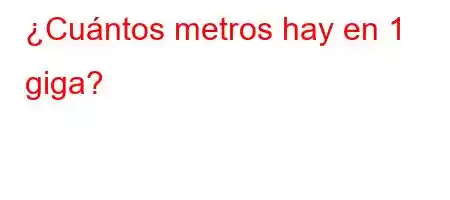 ¿Cuántos metros hay en 1 giga?